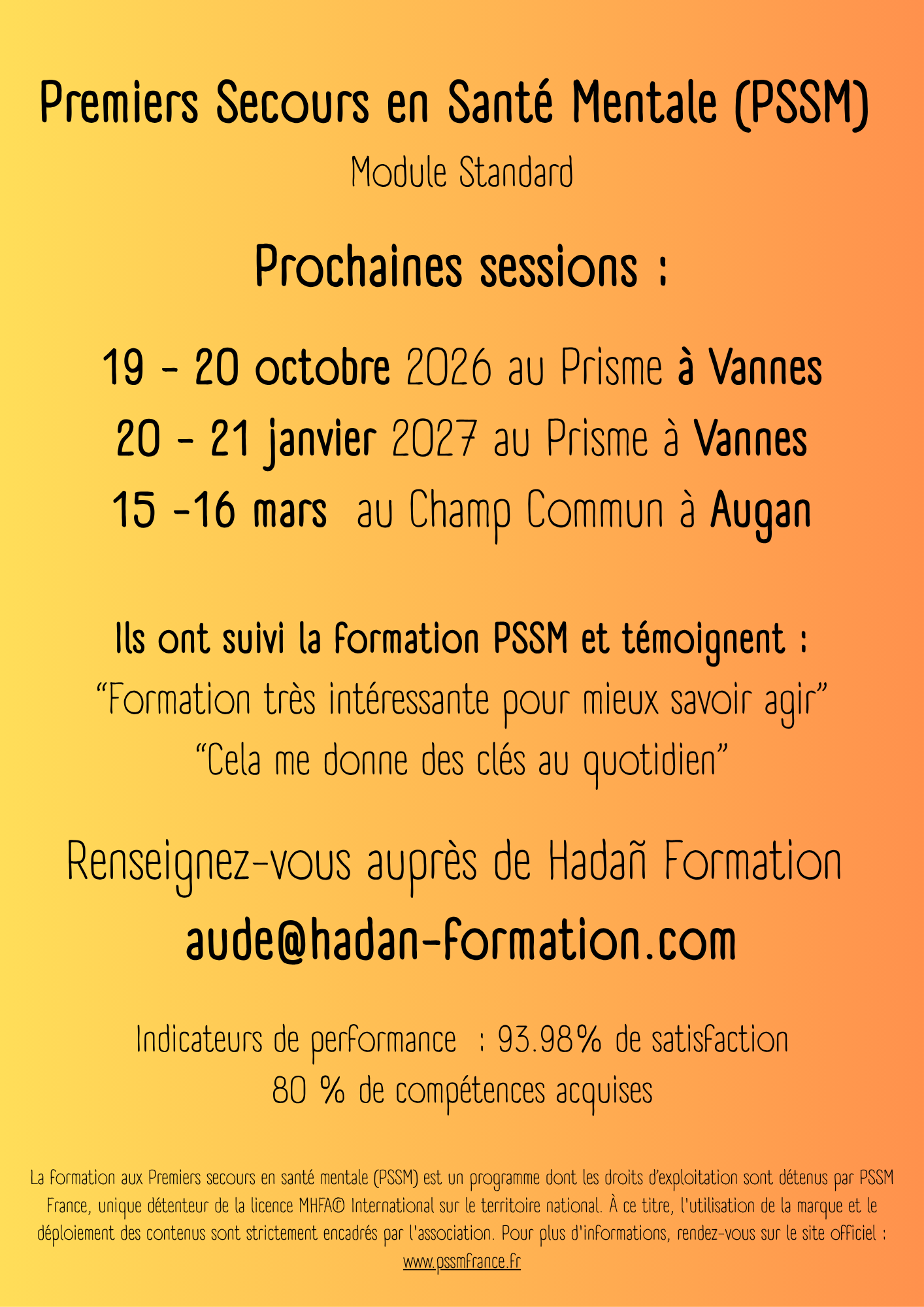 Premiers Secours en Santé Mentale (PSSM)

Module Standard

Prochaines sessions :

19 - 20 octobre 2026 au Prisme à Vannes

20 - 21 janvier 2027 au Prisme à Vannes

15 -16 mars au Champ Commun à Augan

Ils ont suivi la formation PSSM et témoignent :

"Formation très intéressante pour mieux savoir agir"

"Cela me donne des clés au quotidien"

Renseignez-vous auprès de Hadañ Formation

aude@hadan-formation.com

Indicateurs de performance : 93.98% de satisfaction

80 % de compétences acquises

La formation aux Premiers secours en santé mentale (PSSM) est un programme dont les droits d'exploitation sont détenus par PSSM France, unique détenteur de la licence MHFA© International sur le territoire national. À ce titre, l'utilisation de la marque et le déploiement des contenus sont strictement encadrés par l'association. Pour plus d'informations, rendez-vous sur le site officiel : www.pssmfrance.fr